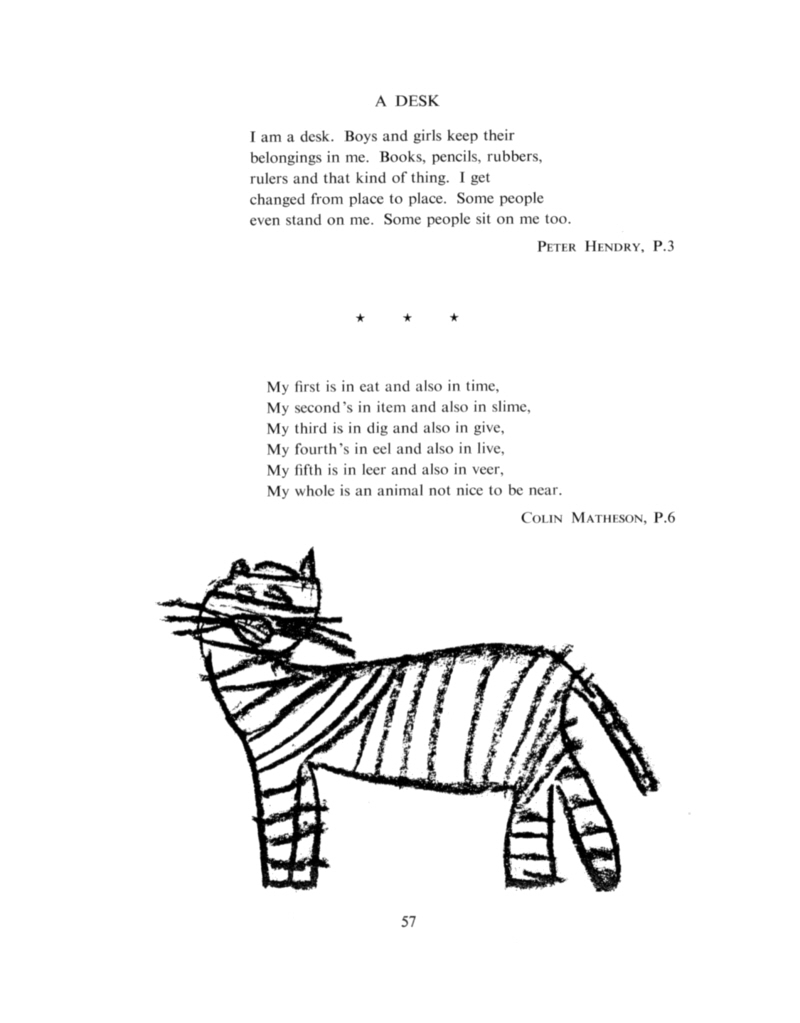 A DESK

I am a desk. Boys and girls keep their belongings in me. Books, pencils, rubbers, rulers and that kind of thing. I get changed from place to place. Some people even stand on me. Some people sit on me too.

PETER HENDRY, P.3

★ ★ ★

My first is in eat and also in time,
My second's in item and also in slime,
My third is in dig and also in give,
My fourth's in eel and also in live,
My fifth is in leer and also in veer,
My whole is an animal not nice to be near.

COLIN MATHESON, P.6

57